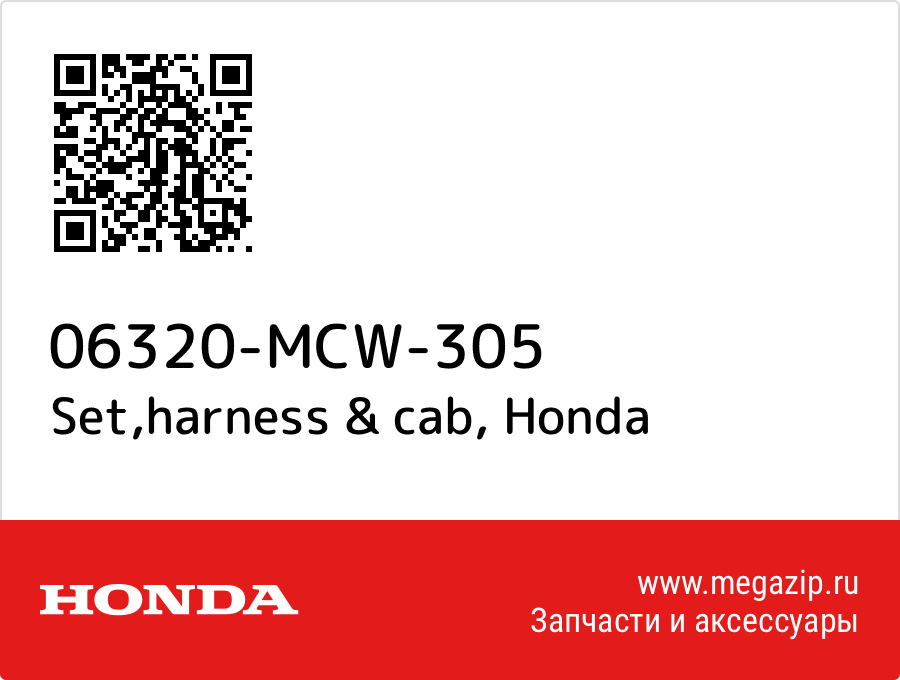 06320-MCW-305
Set,harness & cab, Honda

HONDA

www.megazip.ru
Запчасти и аксессуары